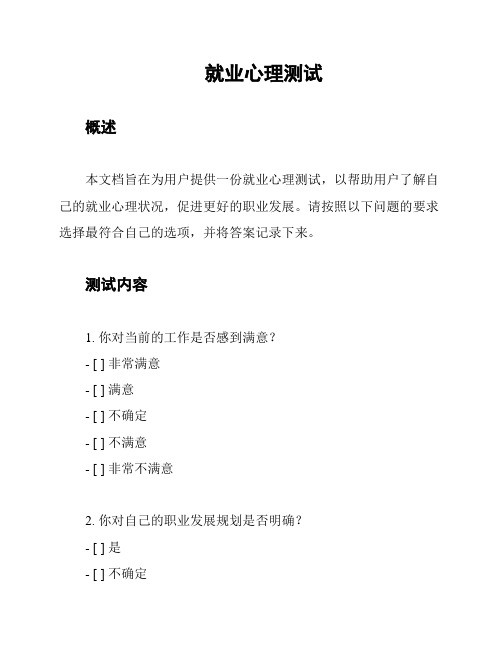 就业心理测试

概述

本文档旨在为用户提供一份就业心理测试，以帮助用户了解自己的就业心理状况，促进更好的职业发展。请按照以下问题的要求选择最符合自己的选项，并将答案记录下来。

测试内容

1. 你对当前的工作是否感到满意？

- [ ] 非常满意

- [ ] 满意

- [ ] 不确定

- [ ] 不满意

- [ ] 非常不满意

2. 你对自己的职业发展规划是否明确？

- [ ] 是

- [ ] 不确定